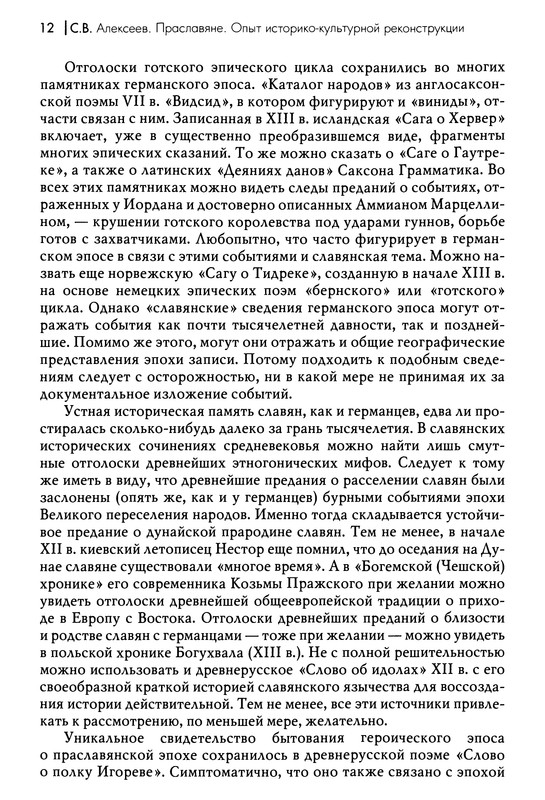 12 | С.В. Алексеев. Праславяне. Опыт историко-культурной реконструкции

Отголоски готского эпического цикла сохранились во многих памятниках германского эпоса. «Каталог народов» из англосаксонской поэмы VII в. «Видсид», в котором фигурируют и «виниды», отчасти связан с ним. Записанная в XIII в. исландская «Сага о Хервер» включает, уже в существенно преобразившемся виде, фрагменты многих эпических сказаний. То же можно сказать о «Саге о Гаутреке», а также о латинских «Деяниях данов» Саксона Грамматика. Во всех этих памятниках можно видеть следы преданий о событиях, отраженных у Иордана и достоверно описанных Аммианом Марцеллином, — крушении готского королевства под ударами гуннов, борьбе готов с захватчиками. Любопытно, что часто фигурирует в германском эпосе в связи с этими событиями и славянская тема. Можно назвать еще норвежскую «Сагу о Тидреке», созданную в начале XIII в. на основе немецких эпических поэм «бернского» или «готского» цикла. Однако «славянские» сведения германского эпоса могут отражать события как почти тысячелетней давности, так и позднейшие. Помимо же этого, могут они отражать и общие географические представления эпохи записи. Потому подходить к подобным сведениям следует с осторожностью, ни в какой мере не принимая их за документальное изложение событий.

Устная историческая память славян, как и германцев, едва ли простиралась сколько-нибудь далеко за грань тысячелетия. В славянских исторических сочинениях средневековья можно найти лишь смутные отголоски древнейших этногонических мифов. Следует к тому же иметь в виду, что древнейшие предания о расселении славян были заслонены (опять же, как и у германцев) бурными событиями эпохи Великого переселения народов. Именно тогда складывается устойчивое предание о дунайской прародине славян. Тем не менее, в начале XII в. киевский летописец Нестор еще помнил, что до оседания на Дунае славяне существовали «многое время». А в «Богемской (Чешской) хронике» его современника Козьмы Пражского при желании можно увидеть отголоски древнейшей общеевропейской традиции о приходе в Европу с Востока. Отголоски древнейших преданий о близости и родстве славян с германцами — тоже при желании — можно увидеть в польской хронике Богухвала (XIII в.). Не с полной решительностью можно использовать и древнерусское «Слово об идолах» XII в. с его своеобразной краткой историей славянского язычества для воссоздания истории действительной. Тем не менее, все эти источники привлекать к рассмотрению, по меньшей мере, желательно.

Уникальное свидетельство бытования героического эпоса о праславянской эпохе сохранилось в древнерусской поэме «Слово о полку Игореве». Симптоматично, что оно также связано с эпохой